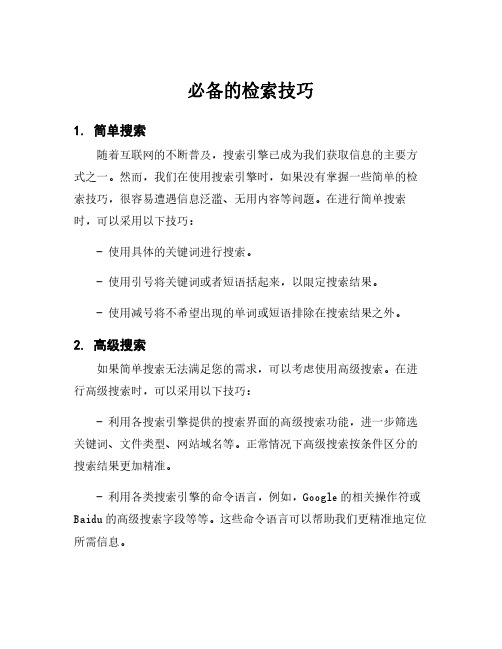 必备的检索技巧

1. 简单搜索

随着互联网的不断普及，搜索引擎已成为我们获取信息的主要方式之一。然而，我们在使用搜索引擎时，如果没有掌握一些简单的检索技巧，很容易遭遇信息泛滥、无用内容等问题。在进行简单搜索时，可以采用以下技巧：

- 使用具体的关键词进行搜索。

- 使用引号将关键词或者短语括起来，以限定搜索结果。

- 使用减号将不希望出现的单词或短语排除在搜索结果之外。

2. 高级搜索

如果简单搜索无法满足您的需求，可以考虑使用高级搜索。在进行高级搜索时，可以采用以下技巧：

- 利用各搜索引擎提供的搜索界面的高级搜索功能，进一步筛选关键词、文件类型、网站域名等。正常情况下高级搜索按条件区分的搜索结果更加精准。

- 利用各类搜索引擎的命令语言，例如，Google 的相关操作符或 Baidu 的高级搜索字段等等。这些命令语言可以帮助我们更精准地定位所需信息。